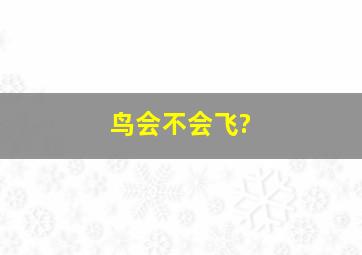 鸟会不会飞?